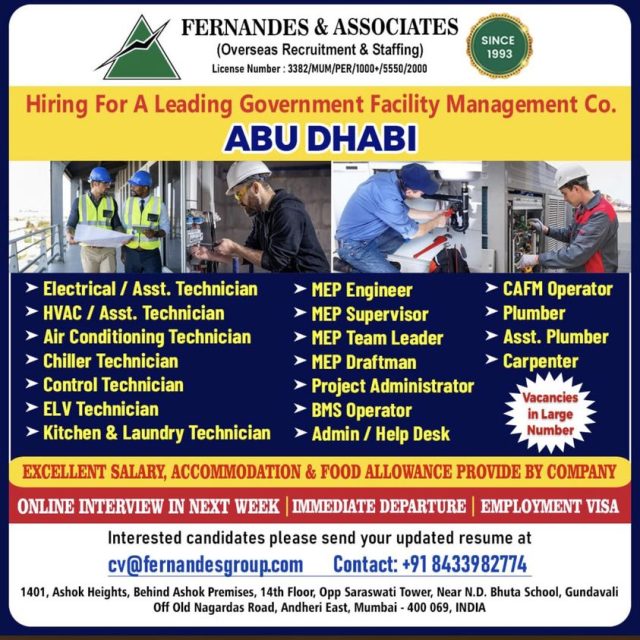 FERNANDES & ASSOCIATES
(Overseas Recruitment & Staffing)
License Number : 3382/MUM/PER/1000+/5550/2000

SINCE 1993

Hiring For A Leading Government Facility Management Co.
ABU DHABI

➤ Electrical / Asst. Technician
➤ HVAC / Asst. Technician
➤ Air Conditioning Technician
➤ Chiller Technician
➤ Control Technician
➤ ELV Technician
➤ Kitchen & Laundry Technician

➤ MEP Engineer
➤ MEP Supervisor
➤ MEP Team Leader
➤ MEP Draftman
➤ Project Administrator
➤ BMS Operator
➤ Admin / Help Desk

➤ CAFM Operator
➤ Plumber
➤ Asst. Plumber
➤ Carpenter

Vacancies in Large Number

EXCELLENT SALARY, ACCOMMODATION & FOOD ALLOWANCE PROVIDE BY COMPANY

ONLINE INTERVIEW IN NEXT WEEK | IMMEDIATE DEPARTURE | EMPLOYMENT VISA

Interested candidates please send your updated resume at
cv@fernandesgroup.com Contact: +91 8433982774

1401, Ashok Heights, Behind Ashok Premises, 14th Floor, Opp Saraswati Tower, Near N.D. Bhuta School, Gundavali Off Old Nagardas Road, Andheri East, Mumbai - 400 069, INDIA